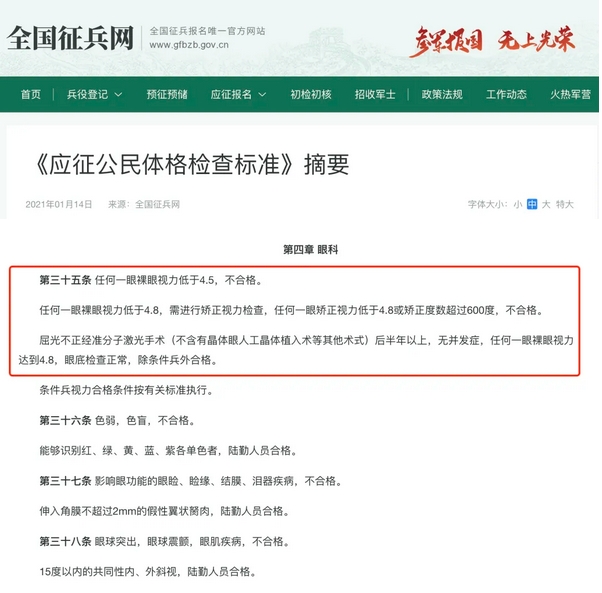 全国征兵网 全国征兵报名唯一官方网站 www.gfbzb.gov.cn

参军报国 无上光荣

首页 | 兵役登记 | 预征预储 | 应征报名 | 初检初核 | 招收军士 | 政策法规 | 工作动态 | 火热军营

《应征公民体格检查标准》摘要

2021年01月14日 来源：全国征兵网

字体大小：小 中 大 特大

第四章 眼科

第三十五条 任何一眼裸眼视力低于4.5，不合格。

任何一眼裸眼视力低于4.8，需进行矫正视力检查，任何一眼矫正视力低于4.8或矫正度数超过600度，不合格。

屈光不正经准分子激光手术（不含有晶体眼人工晶体植入术等其他术式）后半年以上，无并发症，任何一眼裸眼视力达到4.8，眼底检查正常，除条件兵外合格。

条件兵视力合格条件按有关标准执行。

第三十六条 色弱，色盲，不合格。

能够识别红、绿、黄、蓝、紫各单色者，陆勤人员合格。

第三十七条 影响眼功能的眼睑、睑缘、结膜、泪器疾病，不合格。

伸入角膜不超过2mm的假性翼状胬肉，陆勤人员合格。

第三十八条 眼球突出，眼球震颤，眼肌疾病，不合格。

15度以内的共同性内、外斜视，陆勤人员合格。